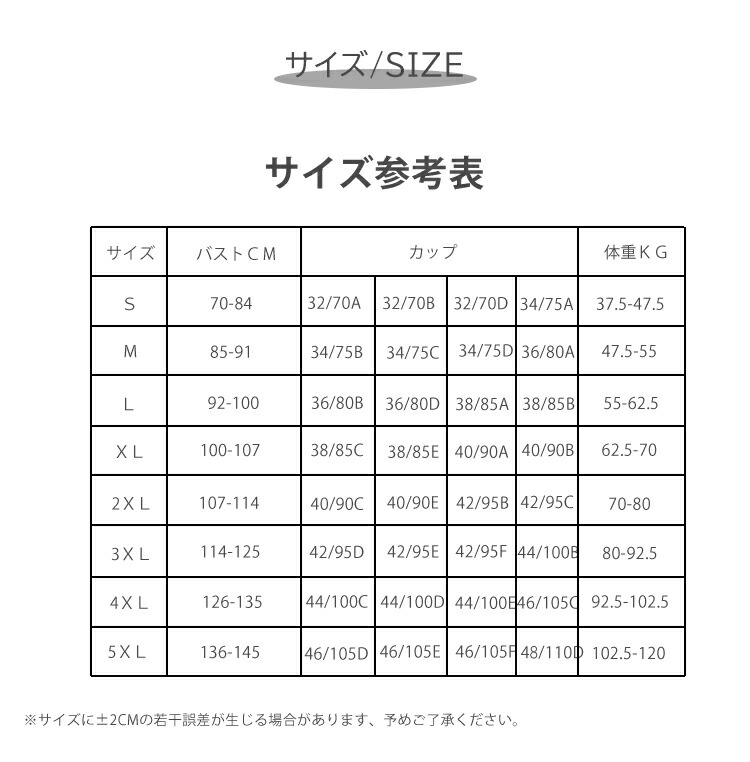 サイズ/SIZE

サイズ参考表

| サイズ | バストＣＭ | カップ | | | | 体重ＫＧ |
|---|---|---|---|---|---|---|
| S | 70-84 | 32/70A | 32/70B | 32/70D | 34/75A | 37.5-47.5 |
| M | 85-91 | 34/75B | 34/75C | 34/75D | 36/80A | 47.5-55 |
| L | 92-100 | 36/80B | 36/80D | 38/85A | 38/85B | 55-62.5 |
| ＸＬ | 100-107 | 38/85C | 38/85E | 40/90A | 40/90B | 62.5-70 |
| 2ＸＬ | 107-114 | 40/90C | 40/90E | 42/95B | 42/95C | 70-80 |
| 3ＸＬ | 114-125 | 42/95D | 42/95E | 42/95F | 44/100B | 80-92.5 |
| 4ＸＬ | 126-135 | 44/100C | 44/100D | 44/100E | 46/105C | 92.5-102.5 |
| 5ＸＬ | 136-145 | 46/105D | 46/105E | 46/105F | 48/110D | 102.5-120 |

※サイズに±2CMの若干誤差が生じる場合があります、予めご了承ください。